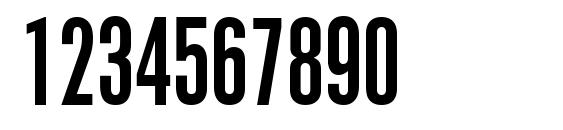 1234567890